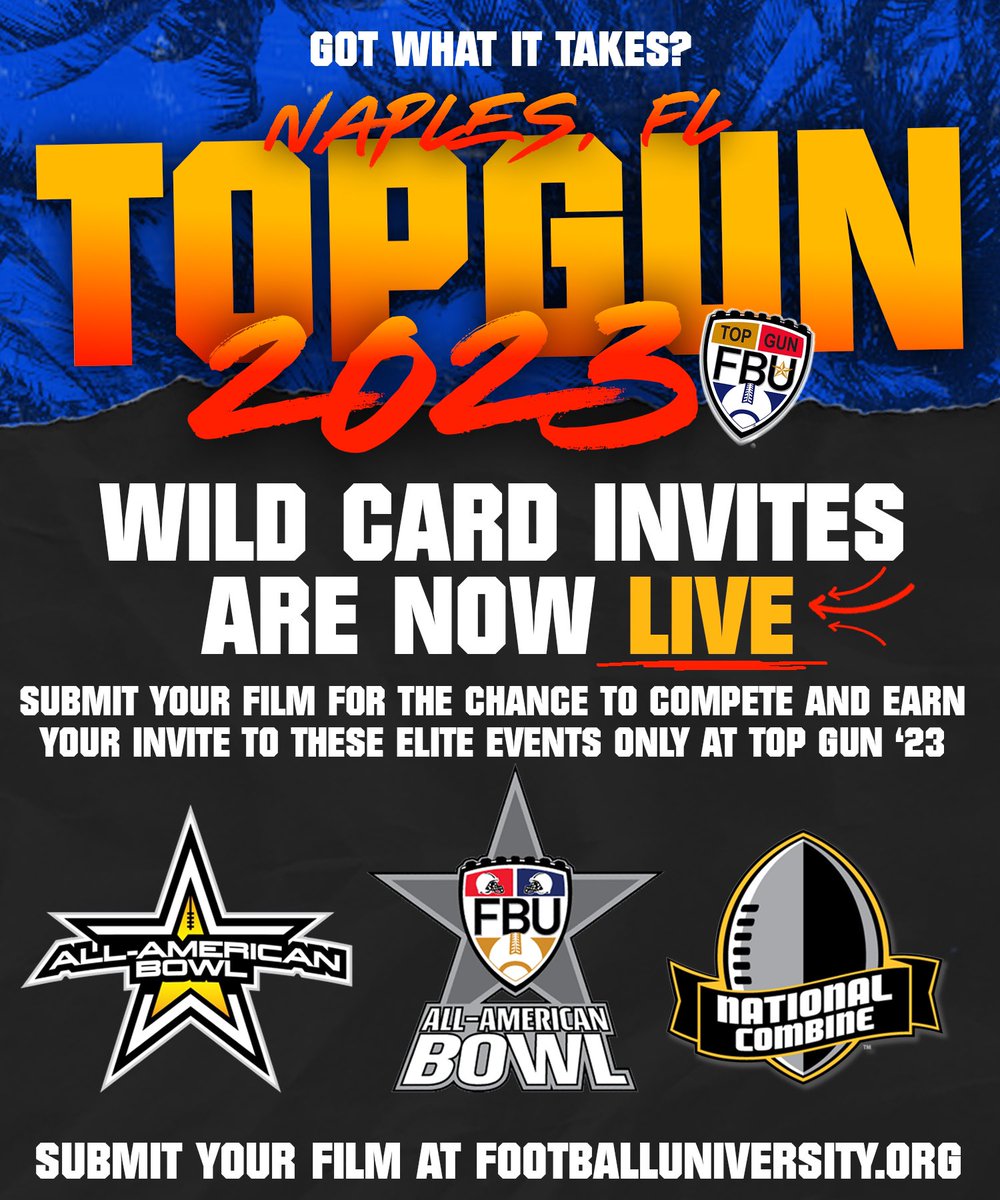 GOT WHAT IT TAKES?

NAPLES, FL

TOPGUN

2023

TOP GUN
FBU

WILD CARD INVITES ARE NOW LIVE

SUBMIT YOUR FILM FOR THE CHANCE TO COMPETE AND EARN YOUR INVITE TO THESE ELITE EVENTS ONLY AT TOP GUN '23

ALL-AMERICAN BOWL

FBU
ALL-AMERICAN BOWL

NATIONAL COMBINE

SUBMIT YOUR FILM AT FOOTBALLUNIVERSITY.ORG